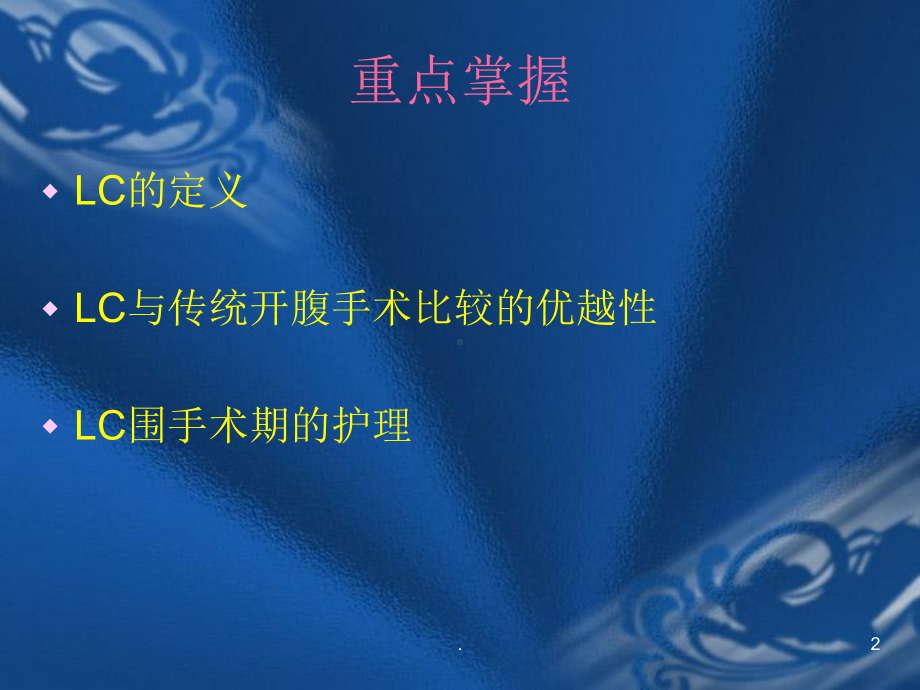 重点掌握

◆ LC的定义

◆ LC与传统开腹手术比较的优越性

◆ LC围手术期的护理

.

2